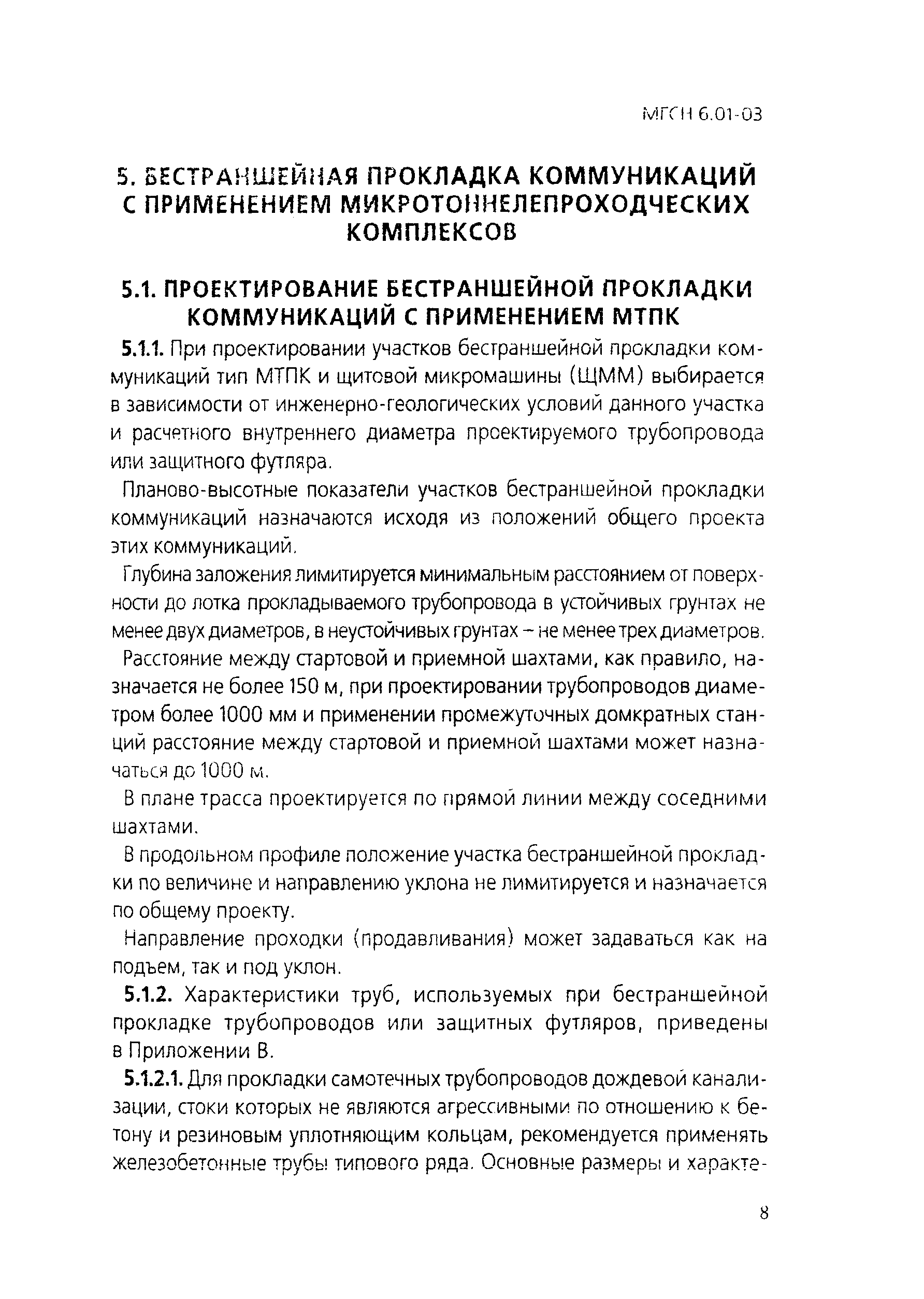 МГСН 6.01-03

5. БЕСТРАНШЕЙНАЯ ПРОКЛАДКА КОММУНИКАЦИЙ С ПРИМЕНЕНИЕМ МИКРОТОННЕЛЕПРОХОДЧЕСКИХ КОМПЛЕКСОВ

5.1. ПРОЕКТИРОВАНИЕ БЕСТРАНШЕЙНОЙ ПРОКЛАДКИ КОММУНИКАЦИЙ С ПРИМЕНЕНИЕМ МТПК

5.1.1. При проектировании участков бестраншейной прокладки коммуникаций тип МТПК и щитовой микромашины (ЩММ) выбирается в зависимости от инженерно-геологических условий данного участка и расчетного внутреннего диаметра проектируемого трубопровода или защитного футляра.

Планово-высотные показатели участков бестраншейной прокладки коммуникаций назначаются исходя из положений общего проекта этих коммуникаций.

Глубина заложения лимитируется минимальным расстоянием от поверхности до лотка прокладываемого трубопровода в устойчивых грунтах не менее двух диаметров, в неустойчивых грунтах – не менее трех диаметров.

Расстояние между стартовой и приемной шахтами, как правило, назначается не более 150 м, при проектировании трубопроводов диаметром более 1000 мм и применении промежуточных домкратных станций расстояние между стартовой и приемной шахтами может назначаться до 1000 м.

В плане трасса проектируется по прямой линии между соседними шахтами.

В продольном профиле положение участка бестраншейной прокладки по величине и направлению уклона не лимитируется и назначается по общему проекту.

Направление проходки (продавливания) может задаваться как на подъем, так и под уклон.

5.1.2. Характеристики труб, используемых при бестраншейной прокладке трубопроводов или защитных футляров, приведены в Приложении В.

5.1.2.1. Для прокладки самотечных трубопроводов дождевой канализации, стоки которых не являются агрессивными по отношению к бетону и резиновым уплотняющим кольцам, рекомендуется применять железобетонные трубы типового ряда. Основные размеры и характе-

8